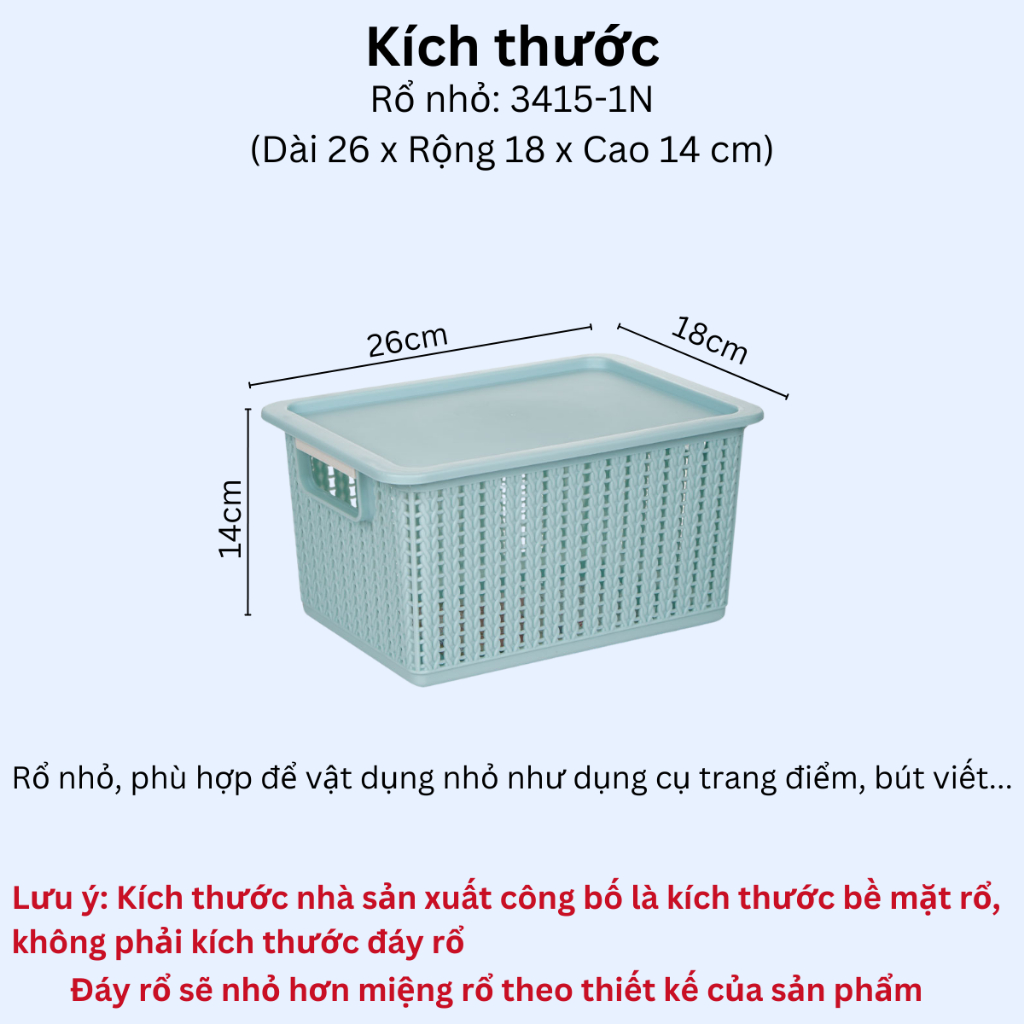 Kích thước
Rổ nhỏ: 3415-1N
(Dài 26 x Rộng 18 x Cao 14 cm)

26cm

18cm

14cm

Rổ nhỏ, phù hợp để vật dụng nhỏ như dụng cụ trang điểm, bút viết...

Lưu ý: Kích thước nhà sản xuất công bố là kích thước bề mặt rổ, không phải kích thước đáy rổ

Đáy rổ sẽ nhỏ hơn miệng rổ theo thiết kế của sản phẩm